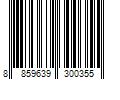 8 859639 300355